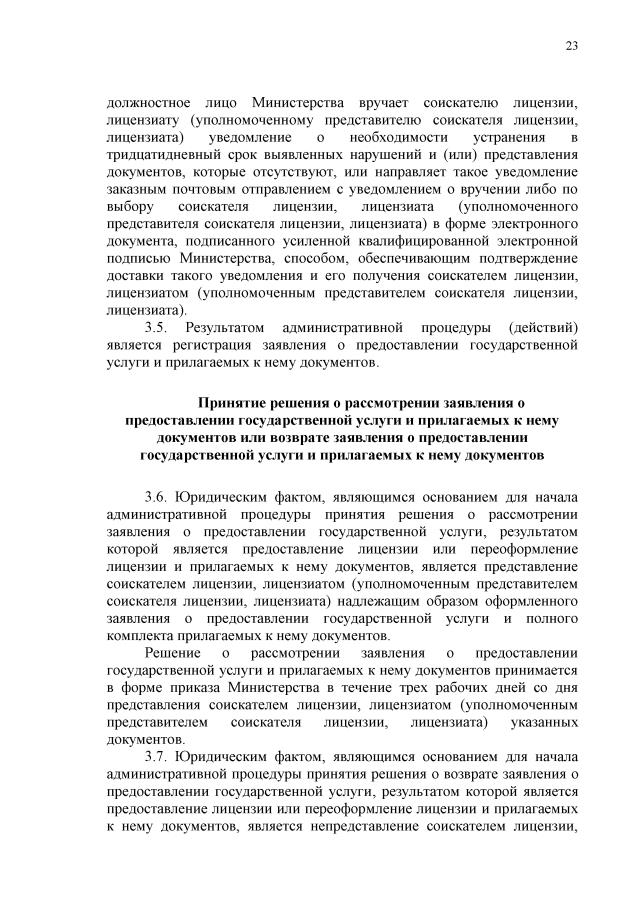 23

должностное лицо Министерства вручает соискателю лицензии, лицензиату (уполномоченному представителю соискателя лицензии, лицензиата) уведомление о необходимости устранения в тридцатидневный срок выявленных нарушений и (или) представления документов, которые отсутствуют, или направляет такое уведомление заказным почтовым отправлением с уведомлением о вручении либо по выбору соискателя лицензии, лицензиата (уполномоченного представителя соискателя лицензии, лицензиата) в форме электронного документа, подписанного усиленной квалифицированной электронной подписью Министерства, способом, обеспечивающим подтверждение доставки такого уведомления и его получения соискателем лицензии, лицензиатом (уполномоченным представителем соискателя лицензии, лицензиата).

3.5. Результатом административной процедуры (действий) является регистрация заявления о предоставлении государственной услуги и прилагаемых к нему документов.

Принятие решения о рассмотрении заявления о предоставлении государственной услуги и прилагаемых к нему документов или возврате заявления о предоставлении государственной услуги и прилагаемых к нему документов

3.6. Юридическим фактом, являющимся основанием для начала административной процедуры принятия решения о рассмотрении заявления о предоставлении государственной услуги, результатом которой является предоставление лицензии или переоформление лицензии и прилагаемых к нему документов, является представление соискателем лицензии, лицензиатом (уполномоченным представителем соискателя лицензии, лицензиата) надлежащим образом оформленного заявления о предоставлении государственной услуги и полного комплекта прилагаемых к нему документов.

Решение о рассмотрении заявления о предоставлении государственной услуги и прилагаемых к нему документов принимается в форме приказа Министерства в течение трех рабочих дней со дня представления соискателем лицензии, лицензиатом (уполномоченным представителем соискателя лицензии, лицензиата) указанных документов.

3.7. Юридическим фактом, являющимся основанием для начала административной процедуры принятия решения о возврате заявления о предоставлении государственной услуги, результатом которой является предоставление лицензии или переоформление лицензии и прилагаемых к нему документов, является непредставление соискателем лицензии,